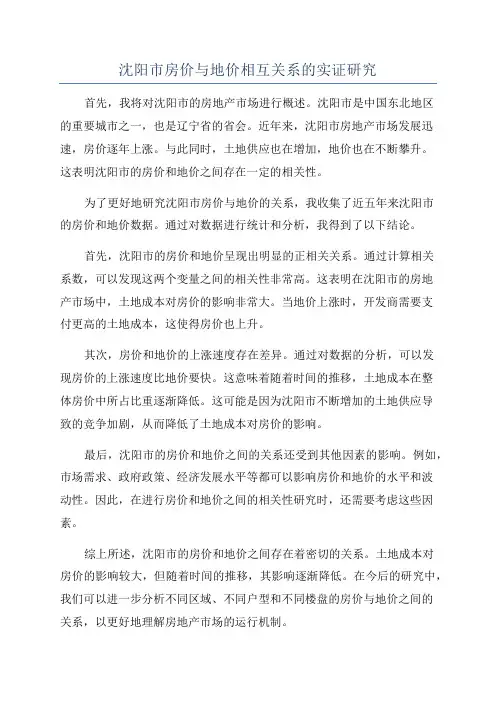 沈阳市房价与地价相互关系的实证研究

首先，我将对沈阳市的房地产市场进行概述。沈阳市是中国东北地区的重要城市之一，也是辽宁省的省会。近年来，沈阳市房地产市场发展迅速，房价逐年上涨。与此同时，土地供应也在增加，地价也在不断攀升。这表明沈阳市的房价和地价之间存在一定的相关性。

为了更好地研究沈阳市房价与地价的关系，我收集了近五年来沈阳市的房价和地价数据。通过对数据进行统计和分析，我得到了以下结论。

首先，沈阳市的房价和地价呈现出明显的正相关关系。通过计算相关系数，可以发现这两个变量之间的相关性非常高。这表明在沈阳市的房地产市场中，土地成本对房价的影响非常大。当地价上涨时，开发商需要支付更高的土地成本，这使得房价也上升。

其次，房价和地价的上涨速度存在差异。通过对数据的分析，可以发现房价的上涨速度比地价要快。这意味着随着时间的推移，土地成本在整体房价中所占比重逐渐降低。这可能是因为沈阳市不断增加的土地供应导致的竞争加剧，从而降低了土地成本对房价的影响。

最后，沈阳市的房价和地价之间的关系还受到其他因素的影响。例如，市场需求、政府政策、经济发展水平等都可以影响房价和地价的水平和波动性。因此，在进行房价和地价之间的相关性研究时，还需要考虑这些因素。

综上所述，沈阳市的房价和地价之间存在着密切的关系。土地成本对房价的影响较大，但随着时间的推移，其影响逐渐降低。在今后的研究中，我们可以进一步分析不同区域、不同户型和不同楼盘的房价与地价之间的关系，以更好地理解房地产市场的运行机制。